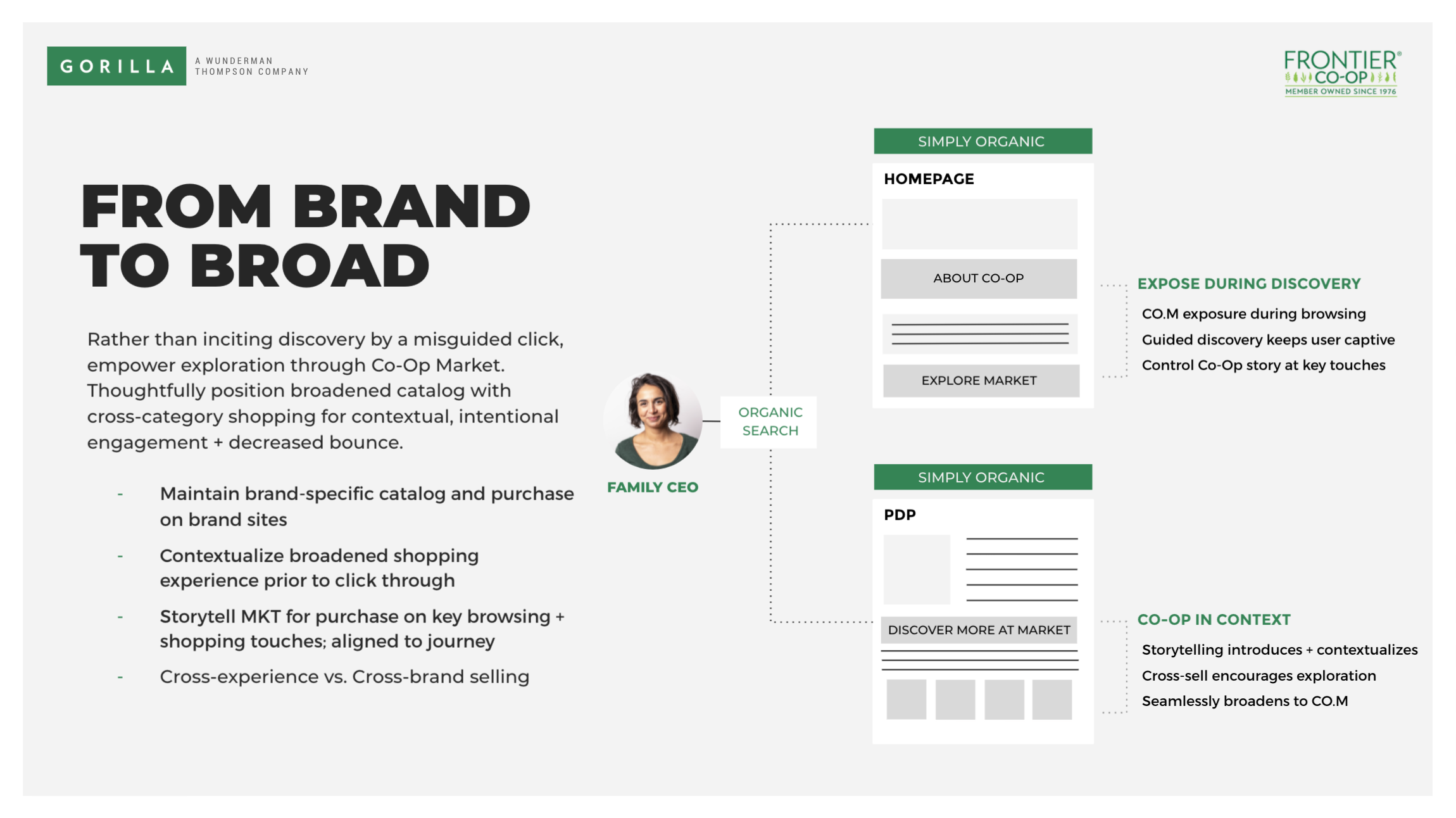 GORILLA A WUNDERMAN THOMPSON COMPANY

FRONTIER® CO-OP MEMBER OWNED SINCE 1976

FROM BRAND TO BROAD

Rather than inciting discovery by a misguided click, empower exploration through Co-Op Market. Thoughtfully position broadened catalog with cross-category shopping for contextual, intentional engagement + decreased bounce.

- Maintain brand-specific catalog and purchase on brand sites
- Contextualize broadened shopping experience prior to click through
- Storytell MKT for purchase on key browsing + shopping touches; aligned to journey
- Cross-experience vs. Cross-brand selling

FAMILY CEO

ORGANIC SEARCH

SIMPLY ORGANIC

HOMEPAGE

ABOUT CO-OP

EXPLORE MARKET

EXPOSE DURING DISCOVERY

CO.M exposure during browsing

Guided discovery keeps user captive

Control Co-Op story at key touches

SIMPLY ORGANIC

PDP

DISCOVER MORE AT MARKET

CO-OP IN CONTEXT

Storytelling introduces + contextualizes

Cross-sell encourages exploration

Seamlessly broadens to CO.M